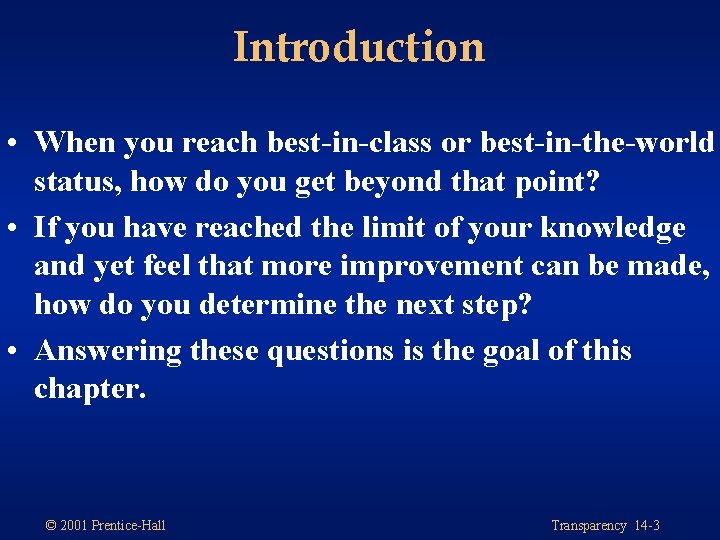 Introduction

• When you reach best-in-class or best-in-the-world status, how do you get beyond that point?

• If you have reached the limit of your knowledge and yet feel that more improvement can be made, how do you determine the next step?

• Answering these questions is the goal of this chapter.

© 2001 Prentice-Hall

Transparency 14-3